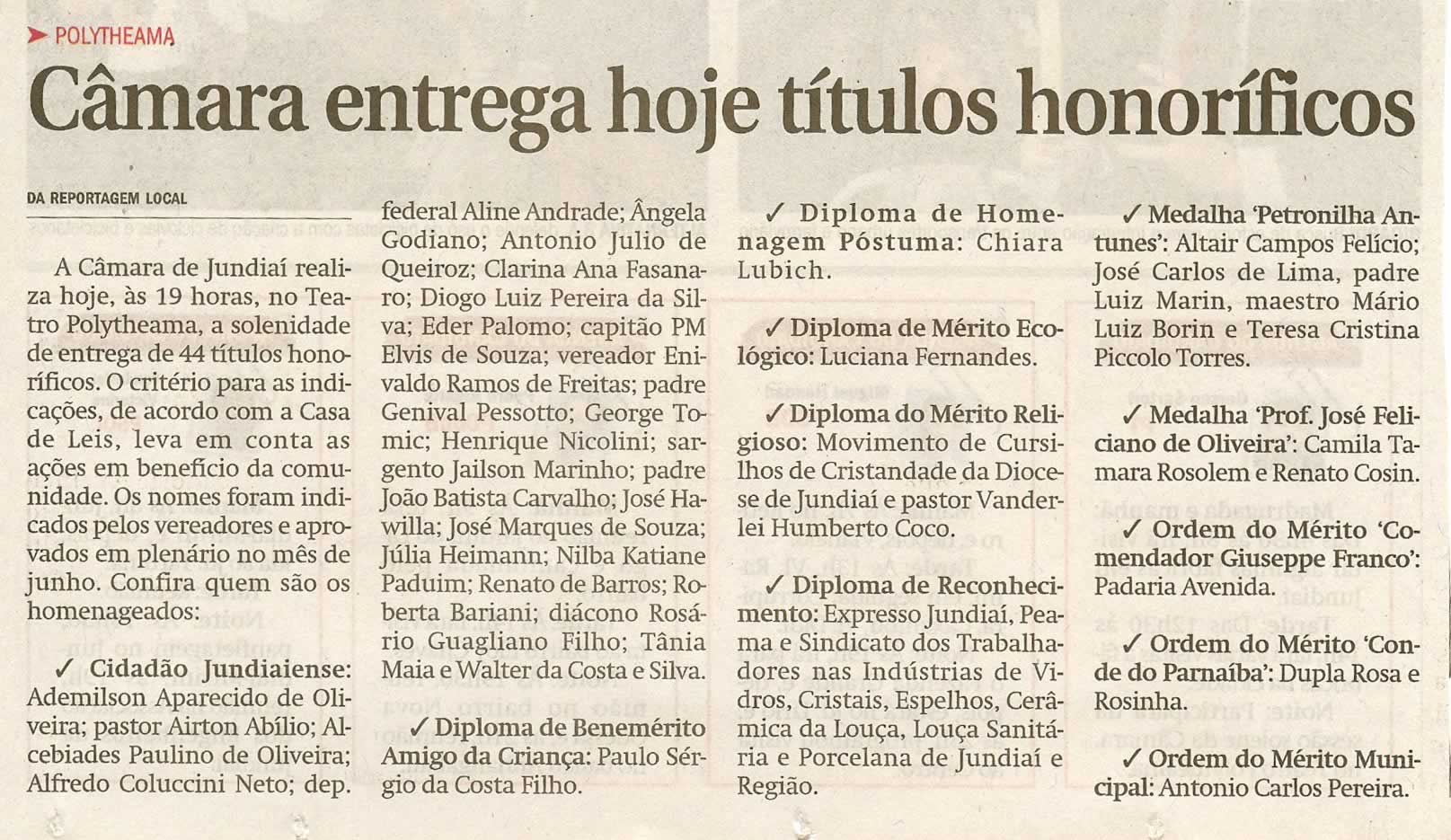 POLYTHEAMA

Câmara entrega hoje títulos honoríficos

DA REPORTAGEM LOCAL

A Câmara de Jundiaí realiza hoje, às 19 horas, no Teatro Polytheama, a solenidade de entrega de 44 títulos honoríficos. O critério para as indicações, de acordo com a Casa de Leis, leva em conta as ações em benefício da comunidade. Os nomes foram indicados pelos vereadores e aprovados em plenário no mês de junho. Confira quem são os homenageados:

✓ Cidadão Jundiaiense: Ademilson Aparecido de Oliveira; pastor Airton Abílio; Alcebiades Paulino de Oliveira; Alfredo Coluccini Neto; dep. federal Aline Andrade; Ângela Godiano; Antonio Julio de Queiroz; Clarina Ana Fasanaro; Diogo Luiz Pereira da Silva; Eder Palomo; capitão PM Elvis de Souza; vereador Enivaldo Ramos de Freitas; padre Genival Pessotto; George Tomic; Henrique Nicolini; sargento Jailson Marinho; padre João Batista Carvalho; José Hawilla; José Marques de Souza; Júlia Heimann; Nilba Katiane Paduim; Renato de Barros; Roberta Bariani; diácono Rosário Guagliano Filho; Tânia Maia e Walter da Costa e Silva.

✓ Diploma de Benemérito Amigo da Criança: Paulo Sérgio da Costa Filho.

✓ Diploma de Homenagem Póstuma: Chiara Lubich.

✓ Diploma de Mérito Ecológico: Luciana Fernandes.

✓ Diploma do Mérito Religioso: Movimento de Cursilhos de Cristandade da Diocese de Jundiaí e pastor Vanderlei Humberto Coco.

✓ Diploma de Reconhecimento: Expresso Jundiaí, Peama e Sindicato dos Trabalhadores nas Indústrias de Vidros, Cristais, Espelhos, Cerâmica da Louça, Louça Sanitária e Porcelana de Jundiaí e Região.

✓ Medalha 'Petronilha Antunes': Altair Campos Felício; José Carlos de Lima, padre Luiz Marin, maestro Mário Luiz Borin e Teresa Cristina Piccolo Torres.

✓ Medalha 'Prof. José Feliciano de Oliveira': Camila Tamara Rosolem e Renato Cosin.

✓ Ordem do Mérito 'Comendador Giuseppe Franco': Padaria Avenida.

✓ Ordem do Mérito 'Conde do Parnaíba': Dupla Rosa e Rosinha.

✓ Ordem do Mérito Municipal: Antonio Carlos Pereira.